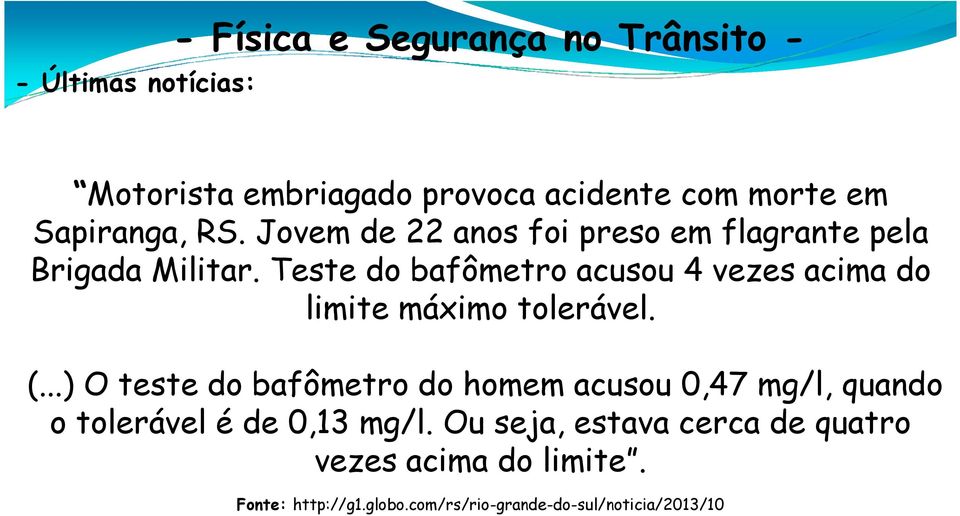 - Física e Segurança no Trânsito -

- Últimas notícias:

“Motorista embriagado provoca acidente com morte em Sapiranga, RS. Jovem de 22 anos foi preso em flagrante pela Brigada Militar. Teste do bafômetro acusou 4 vezes acima do limite máximo tolerável.

(...) O teste do bafômetro do homem acusou 0,47 mg/l, quando o tolerável é de 0,13 mg/l. Ou seja, estava cerca de quatro vezes acima do limite”.

Fonte: http://g1.globo.com/rs/rio-grande-do-sul/noticia/2013/10